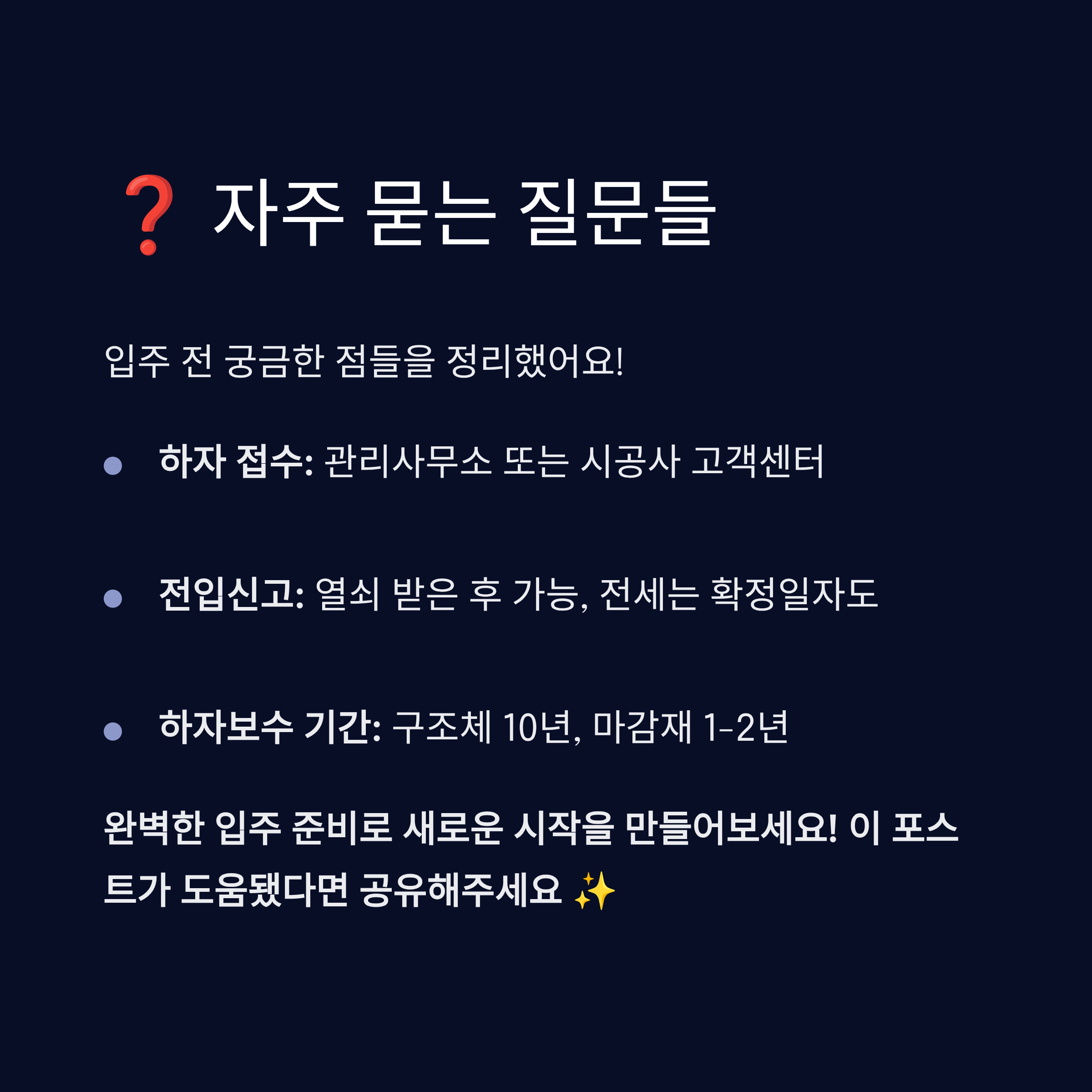 ❓ 자주 묻는 질문들

입주 전 궁금한 점들을 정리했어요!

• 하자 접수: 관리사무소 또는 시공사 고객센터

• 전입신고: 열쇠 받은 후 가능, 전세는 확정일자도

• 하자보수 기간: 구조체 10년, 마감재 1-2년

완벽한 입주 준비로 새로운 시작을 만들어보세요! 이 포스트가 도움됐다면 공유해주세요 ✨